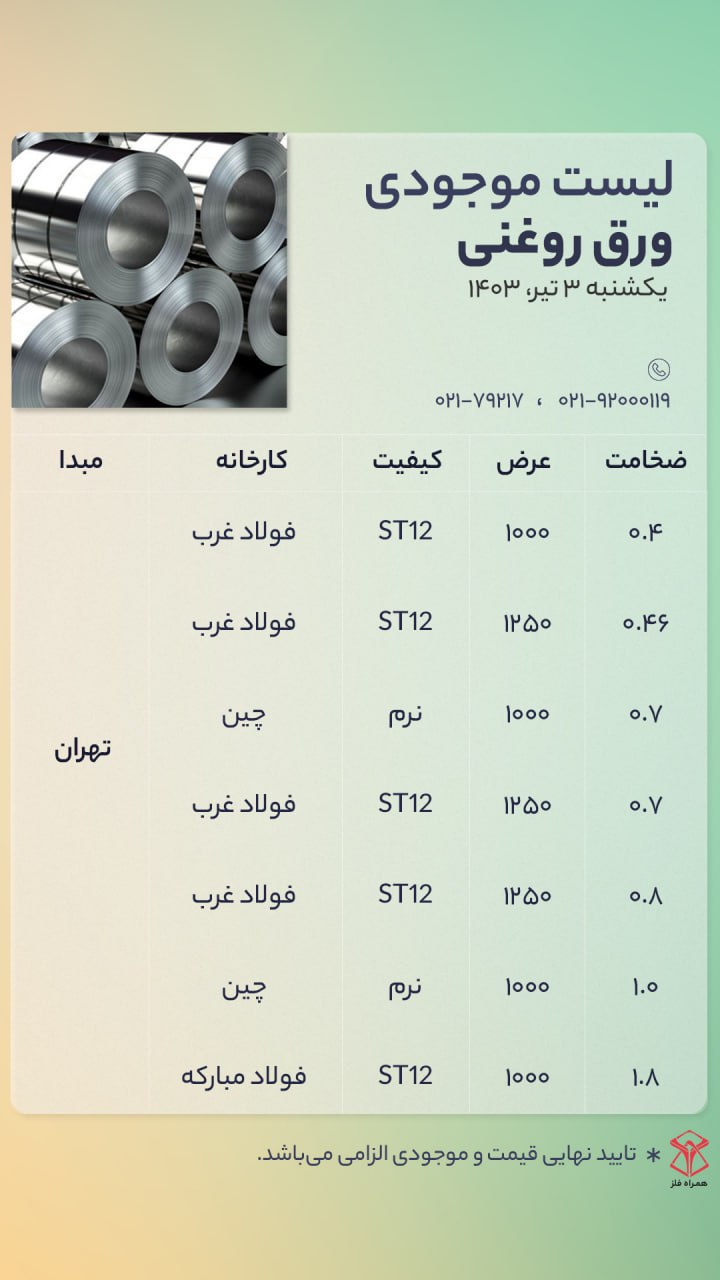 لیست موجودی
ورق روغنی
یکشنبه ۳ تیر، ۱۴۰۳

۰۲۱-۹۲۰۰۰۱۱۹ ، ۰۲۱-۷۹۲۱۷

| ضخامت | عرض | کیفیت | کارخانه | مبدا |
|---|---|---|---|---|
| ۰.۴ | ۱۰۰۰ | ST12 | فولاد غرب | تهران |
| ۰.۴۶ | ۱۲۵۰ | ST12 | فولاد غرب | |
| ۰.۷ | ۱۰۰۰ | نرم | چین | |
| ۰.۷ | ۱۲۵۰ | ST12 | فولاد غرب | |
| ۰.۸ | ۱۲۵۰ | ST12 | فولاد غرب | |
| ۱.۰ | ۱۰۰۰ | نرم | چین | |
| ۱.۸ | ۱۰۰۰ | ST12 | فولاد مبارکه | |

* تایید نهایی قیمت و موجودی الزامی می‌باشد.

همراه فلز